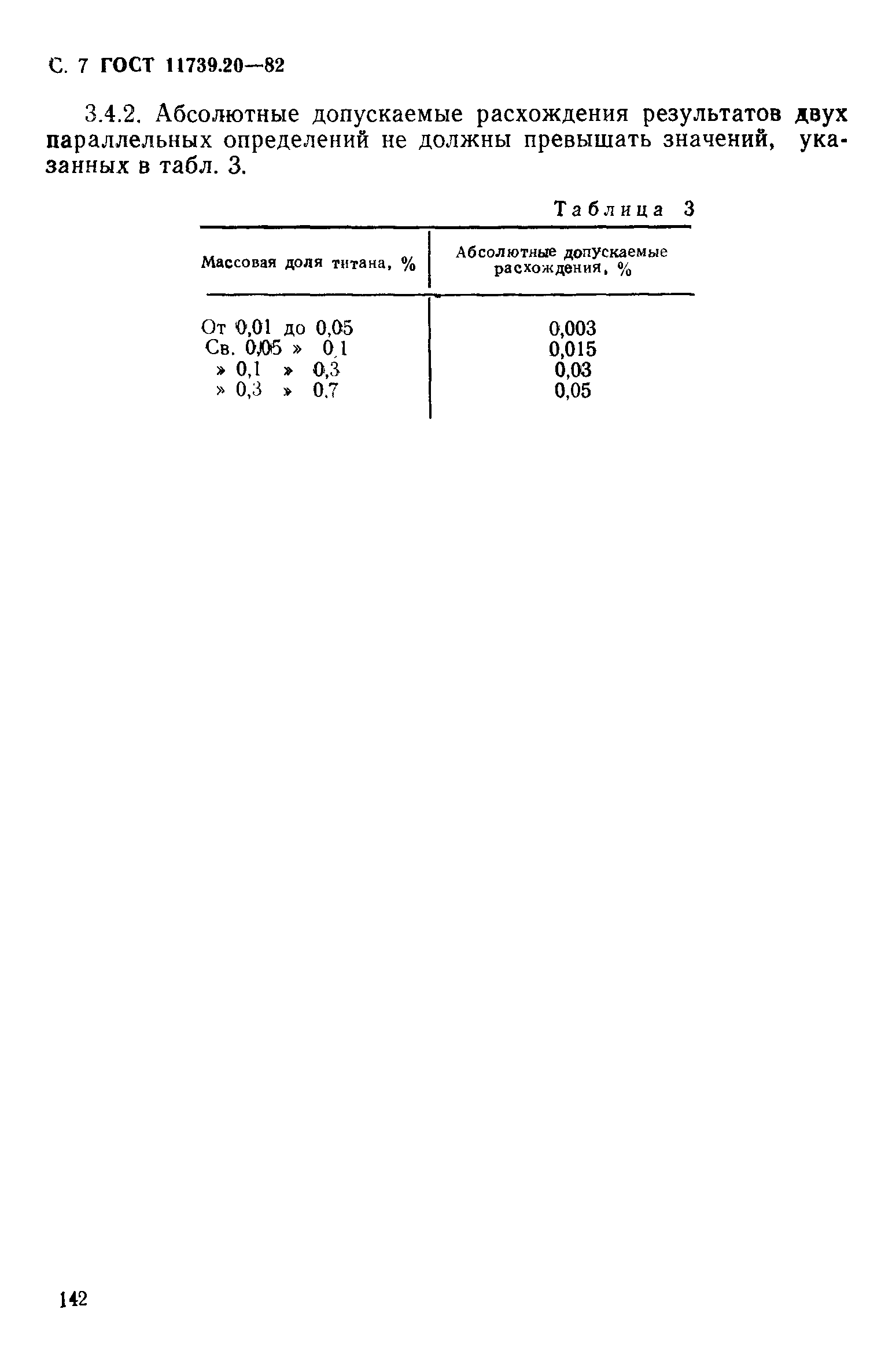 С. 7 ГОСТ 11739.20—82

3.4.2. Абсолютные допускаемые расхождения результатов двух параллельных определений не должны превышать значений, указанных в табл. 3.

Таблица 3

| Массовая доля титана, % | Абсолютные допускаемые расхождения, % |
|---|---|
| От 0,01 до 0,05 | 0,003 |
| Св. 0,05 » 0,1 | 0,015 |
| » 0,1 » 0,3 | 0,03 |
| » 0,3 » 0,7 | 0,05 |

142